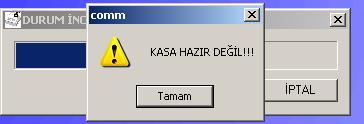 DURUM İNC

comm

KASA HAZIR DEĞİL!!!

Tamam

İPTAL